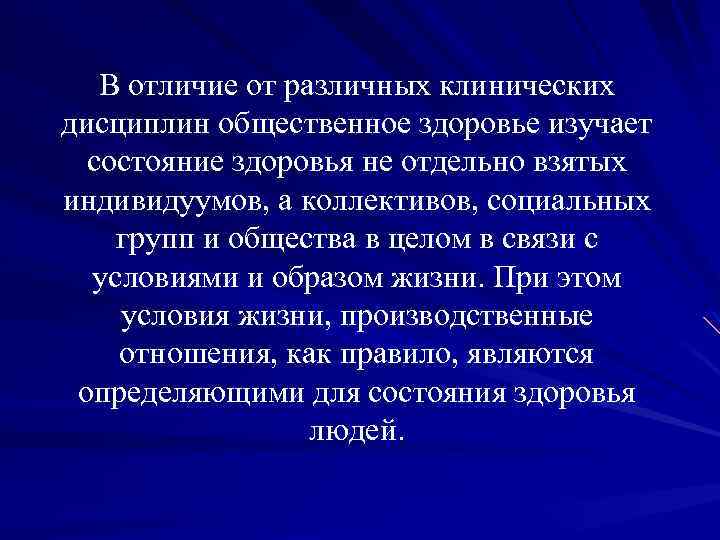 В отличие от различных клинических дисциплин общественное здоровье изучает состояние здоровья не отдельно взятых индивидуумов, а коллективов, социальных групп и общества в целом в связи с условиями и образом жизни. При этом условия жизни, производственные отношения, как правило, являются определяющими для состояния здоровья людей.